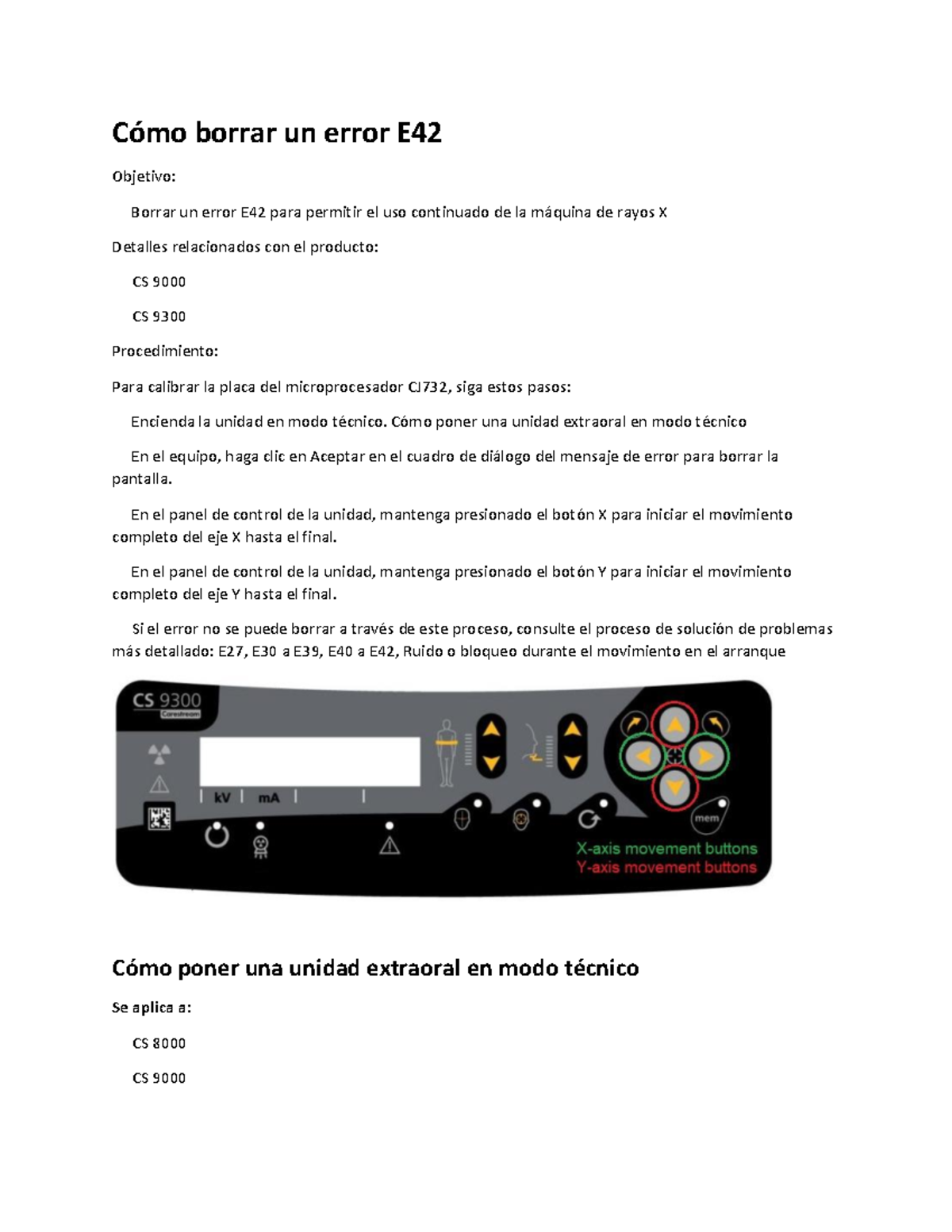 Cómo borrar un error E42

Objetivo:

Borrar un error E42 para permitir el uso continuado de la máquina de rayos X

Detalles relacionados con el producto:

CS 9000

CS 9300

Procedimiento:

Para calibrar la placa del microprocesador CJ732, siga estos pasos:

Encienda la unidad en modo técnico. Cómo poner una unidad extraoral en modo técnico

En el equipo, haga clic en Aceptar en el cuadro de diálogo del mensaje de error para borrar la pantalla.

En el panel de control de la unidad, mantenga presionado el botón X para iniciar el movimiento completo del eje X hasta el final.

En el panel de control de la unidad, mantenga presionado el botón Y para iniciar el movimiento completo del eje Y hasta el final.

Si el error no se puede borrar a través de este proceso, consulte el proceso de solución de problemas más detallado: E27, E30 a E39, E40 a E42, Ruido o bloqueo durante el movimiento en el arranque

CS 9300
Carestream
kV
mA
mem
X-axis movement buttons
Y-axis movement buttons

Cómo poner una unidad extraoral en modo técnico

Se aplica a:

CS 8000

CS 9000